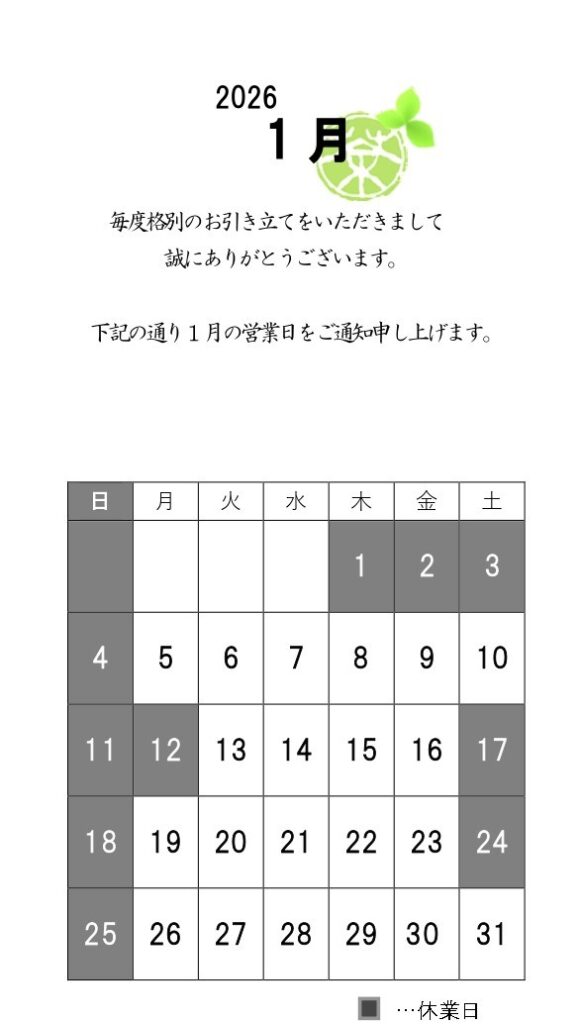 2026
1月

毎度格別のお引き立てをいただきまして
誠にありがとうございます。

下記の通り1月の営業日をご通知申し上げます。

| 日 | 月 | 火 | 水 | 木 | 金 | 土 |
|---|---|---|---|---|---|---|
| | | | | 1 | 2 | 3 |
| 4 | 5 | 6 | 7 | 8 | 9 | 10 |
| 11 | 12 | 13 | 14 | 15 | 16 | 17 |
| 18 | 19 | 20 | 21 | 22 | 23 | 24 |
| 25 | 26 | 27 | 28 | 29 | 30 | 31 |

…休業日